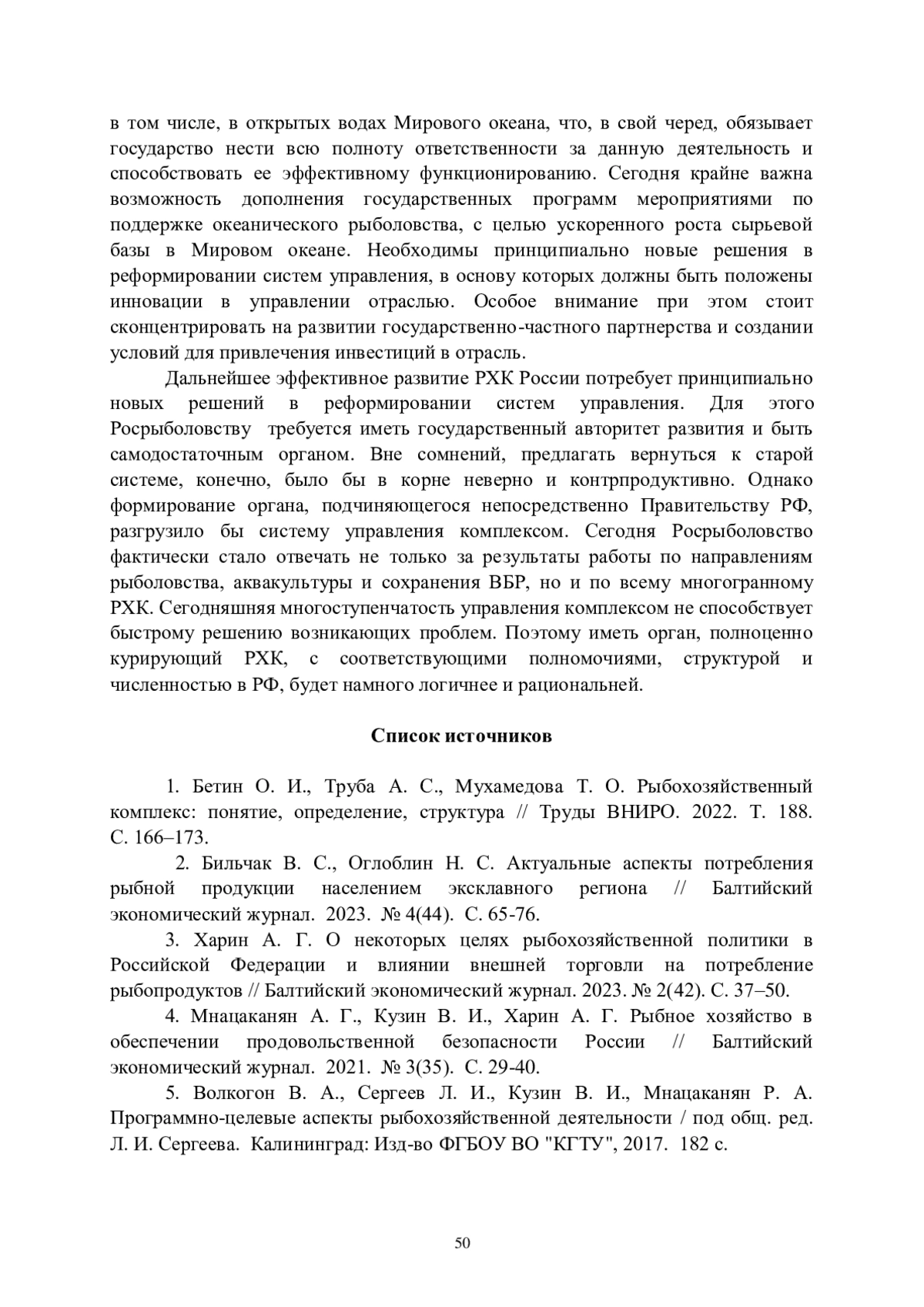 в том числе, в открытых водах Мирового океана, что, в свой черед, обязывает государство нести всю полноту ответственности за данную деятельность и способствовать ее эффективному функционированию. Сегодня крайне важна возможность дополнения государственных программ мероприятиями по поддержке океанического рыболовства, с целью ускоренного роста сырьевой базы в Мировом океане. Необходимы принципиально новые решения в реформировании систем управления, в основу которых должны быть положены инновации в управлении отраслью. Особое внимание при этом стоит сконцентрировать на развитии государственно-частного партнерства и создании условий для привлечения инвестиций в отрасль.

Дальнейшее эффективное развитие РХК России потребует принципиально новых решений в реформировании систем управления. Для этого Росрыболовству требуется иметь государственный авторитет развития и быть самодостаточным органом. Вне сомнений, предлагать вернуться к старой системе, конечно, было бы в корне неверно и контрпродуктивно. Однако формирование органа, подчиняющегося непосредственно Правительству РФ, разгрузило бы систему управления комплексом. Сегодня Росрыболовство фактически стало отвечать не только за результаты работы по направлениям рыболовства, аквакультуры и сохранения ВБР, но и по всему многогранному РХК. Сегодняшняя многоступенчатость управления комплексом не способствует быстрому решению возникающих проблем. Поэтому иметь орган, полноценно курирующий РХК, с соответствующими полномочиями, структурой и численностью в РФ, будет намного логичнее и рациональней.

Список источников

1. Бетин О. И., Труба А. С., Мухамедова Т. О. Рыбохозяйственный комплекс: понятие, определение, структура // Труды ВНИРО. 2022. Т. 188. С. 166–173.

2. Бильчак В. С., Оглоблин Н. С. Актуальные аспекты потребления рыбной продукции населением эксклавного региона // Балтийский экономический журнал. 2023. № 4(44). С. 65-76.

3. Харин А. Г. О некоторых целях рыбохозяйственной политики в Российской Федерации и влиянии внешней торговли на потребление рыбопродуктов // Балтийский экономический журнал. 2023. № 2(42). С. 37–50.

4. Мнацаканян А. Г., Кузин В. И., Харин А. Г. Рыбное хозяйство в обеспечении продовольственной безопасности России // Балтийский экономический журнал. 2021. № 3(35). С. 29-40.

5. Волкогон В. А., Сергеев Л. И., Кузин В. И., Мнацаканян Р. А. Программно-целевые аспекты рыбохозяйственной деятельности / под общ. ред. Л. И. Сергеева. Калининград: Изд-во ФГБОУ ВО "КГТУ", 2017. 182 с.

50